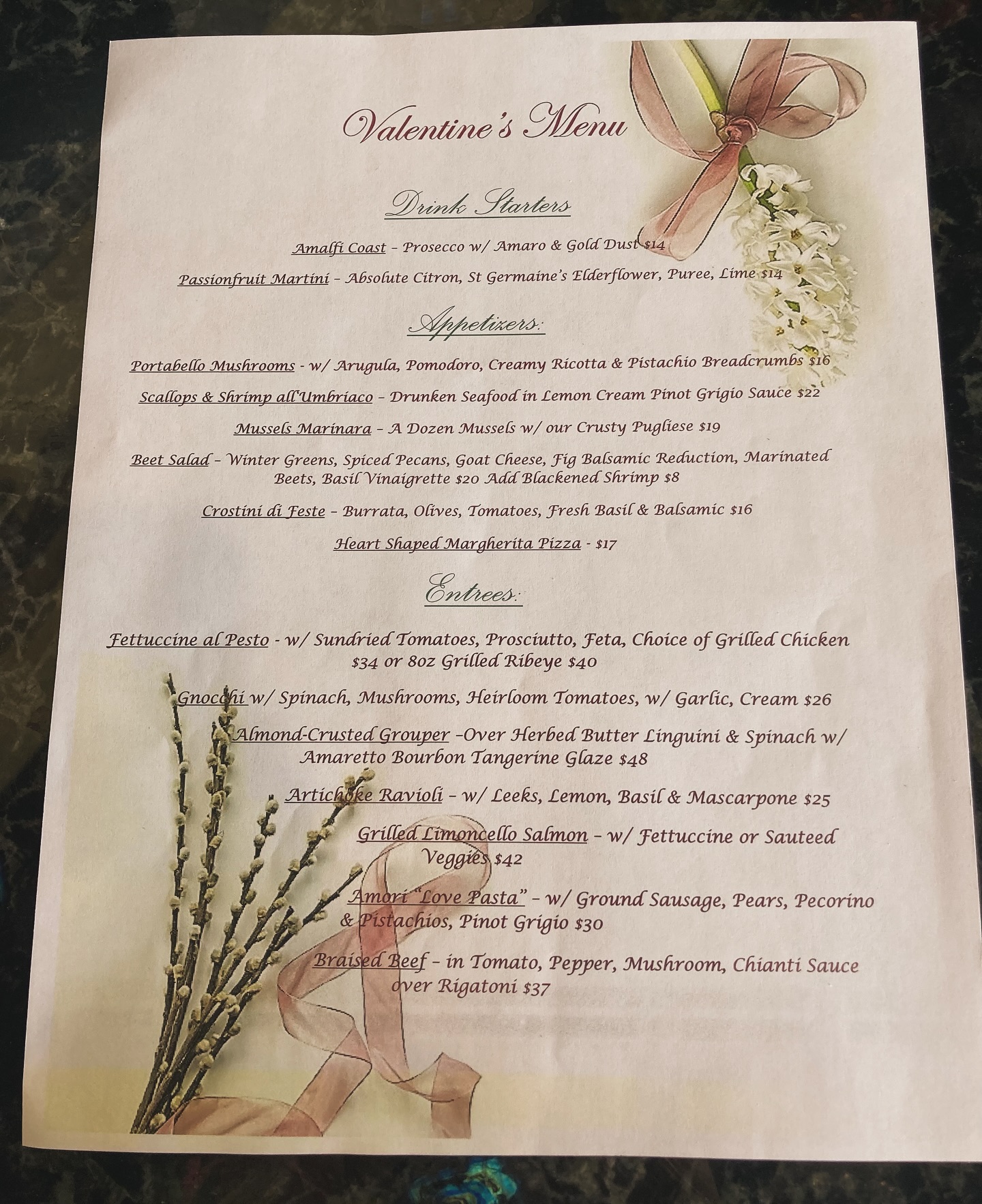 Valentine's Menu

Drink Starters

Amalfi Coast – Prosecco w/ Amaro & Gold Dust $14

Passionfruit Martini – Absolute Citron, St Germaine's Elderflower, Puree, Lime $14

Appetizers:

Portabello Mushrooms - w/ Arugula, Pomodoro, Creamy Ricotta & Pistachio Breadcrumbs $16

Scallops & Shrimp all'Umbriaco – Drunken Seafood in Lemon Cream Pinot Grigio Sauce $22

Mussels Marinara – A Dozen Mussels w/ our Crusty Pugliese $19

Beet Salad – Winter Greens, Spiced Pecans, Goat Cheese, Fig Balsamic Reduction, Marinated Beets, Basil Vinaigrette $20 Add Blackened Shrimp $8

Crostini di Feste – Burrata, Olives, Tomatoes, Fresh Basil & Balsamic $16

Heart Shaped Margherita Pizza - $17

Entrees:

Fettuccine al Pesto - w/ Sundried Tomatoes, Prosciutto, Feta, Choice of Grilled Chicken $34 or 8oz Grilled Ribeye $40

Gnocchi w/ Spinach, Mushrooms, Heirloom Tomatoes, w/ Garlic, Cream $26

Almond-Crusted Grouper –Over Herbed Butter Linguini & Spinach w/ Amaretto Bourbon Tangerine Glaze $48

Artichoke Ravioli – w/ Leeks, Lemon, Basil & Mascarpone $25

Grilled Limoncello Salmon – w/ Fettuccine or Sauteed Veggies $42

Amori "Love Pasta" – w/ Ground Sausage, Pears, Pecorino & Pistachios, Pinot Grigio $30

Braised Beef – in Tomato, Pepper, Mushroom, Chianti Sauce over Rigatoni $37